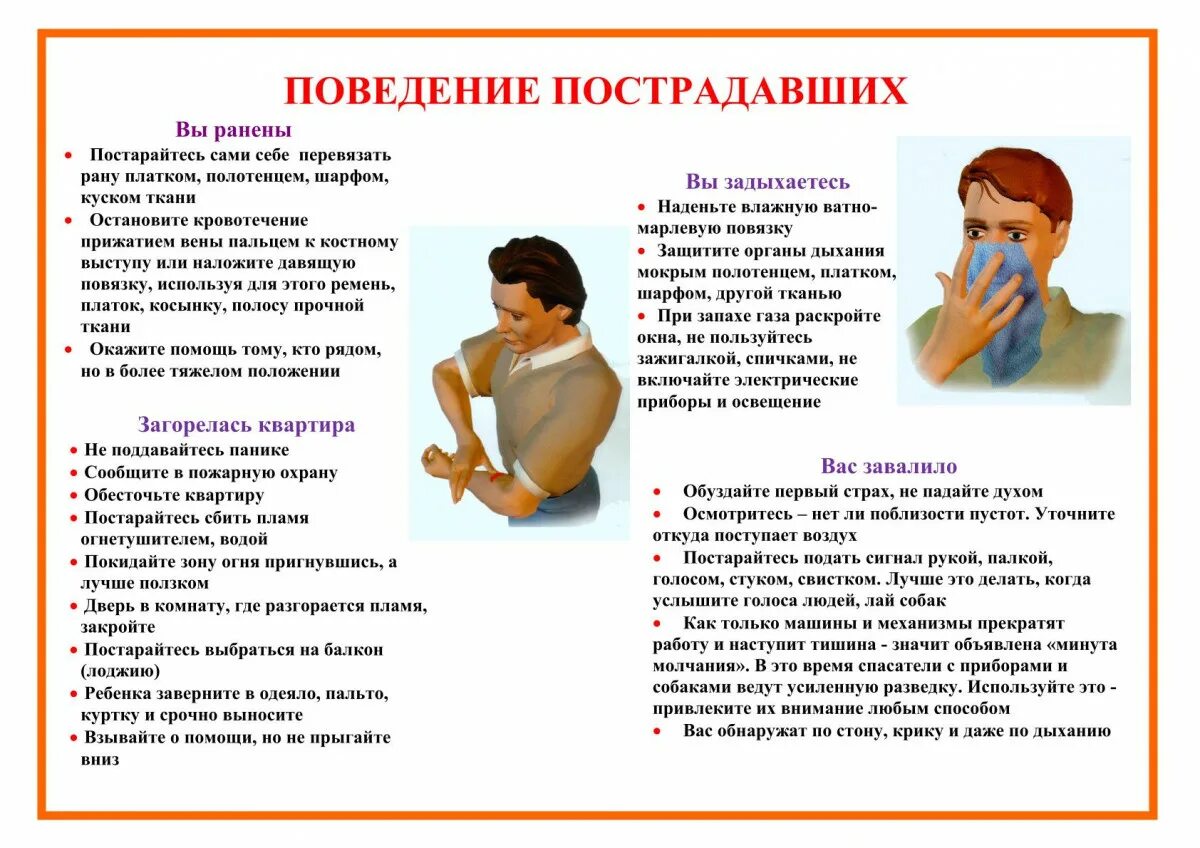 ПОВЕДЕНИЕ ПОСТРАДАВШИХ

Вы ранены

• Постарайтесь сами себе перевязать рану платком, полотенцем, шарфом, куском ткани
• Остановите кровотечение прижатием вены пальцем к костному выступу или наложите давящую повязку, используя для этого ремень, платок, косынку, полосу прочной ткани
• Окажите помощь тому, кто рядом, но в более тяжелом положении

Загорелась квартира

• Не поддавайтесь панике
• Сообщите в пожарную охрану
• Обесточьте квартиру
• Постарайтесь сбить пламя огнетушителем, водой
• Покидайте зону огня пригнувшись, а лучше ползком
• Дверь в комнату, где разгорается пламя, закройте
• Постарайтесь выбраться на балкон (лоджию)
• Ребенка заверните в одеяло, пальто, куртку и срочно выносите
• Взывайте о помощи, но не прыгайте вниз

Вы задыхаетесь

• Наденьте влажную ватно-марлевую повязку
• Защитите органы дыхания мокрым полотенцем, платком, шарфом, другой тканью
• При запахе газа раскройте окна, не пользуйтесь зажигалкой, спичками, не включайте электрические приборы и освещение

Вас завалило

• Обуздайте первый страх, не падайте духом
• Осмотритесь – нет ли поблизости пустот. Уточните откуда поступает воздух
• Постарайтесь подать сигнал рукой, палкой, голосом, стуком, свистком. Лучше это делать, когда услышите голоса людей, лай собак
• Как только машины и механизмы прекратят работу и наступит тишина - значит объявлена «минута молчания». В это время спасатели с приборами и собаками ведут усиленную разведку. Используйте это - привлеките их внимание любым способом
• Вас обнаружат по стону, крику и даже по дыханию